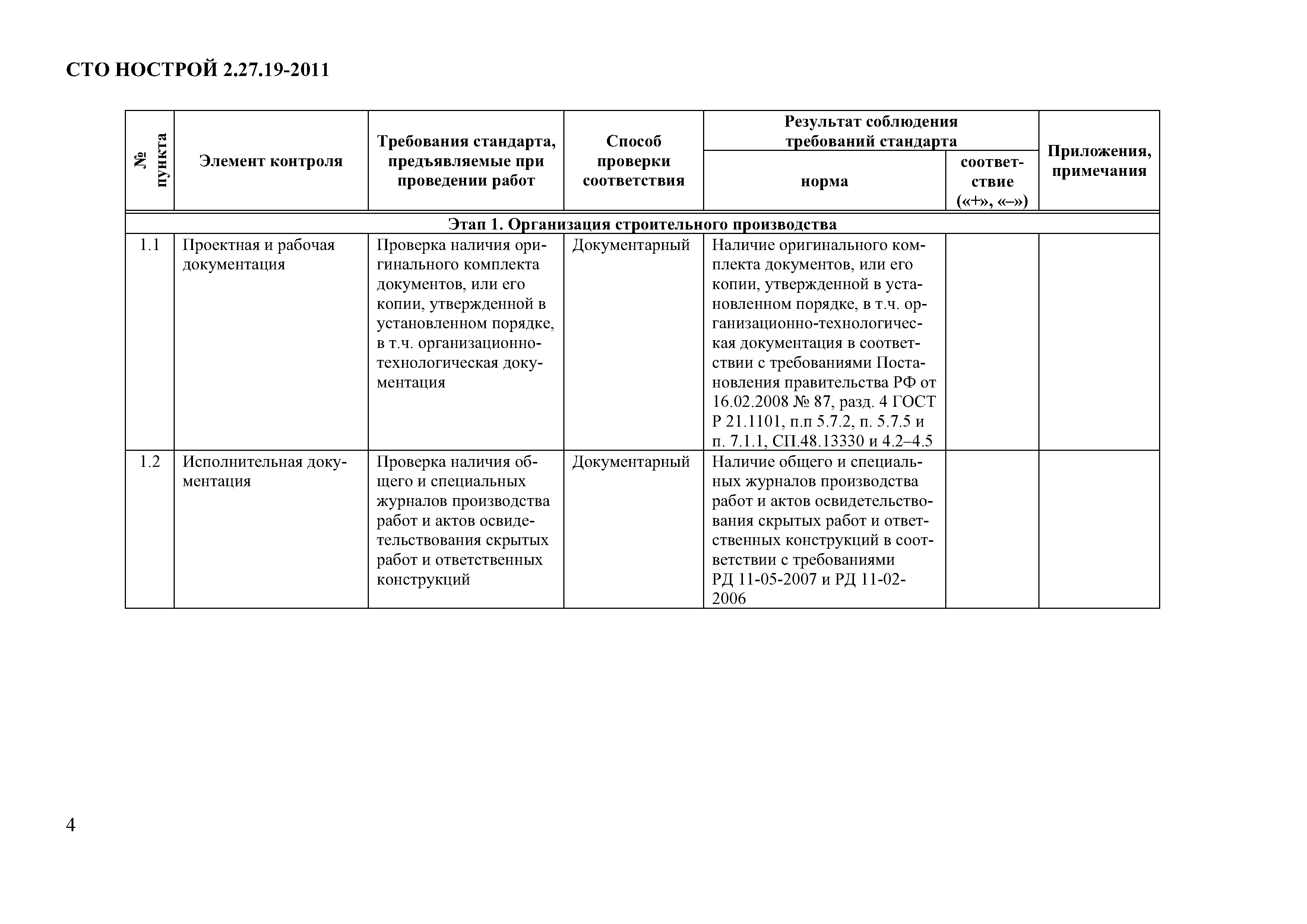 СТО НОСТРОЙ 2.27.19-2011

| № пункта | Элемент контроля | Требования стандарта, предъявляемые при проведении работ | Способ проверки соответствия | Результат соблюдения требований стандарта: норма | Результат соблюдения требований стандарта: соответствие («+», «–») | Приложения, примечания |
|---|---|---|---|---|---|---|
| Этап 1. Организация строительного производства | | | | | | |
| 1.1 | Проектная и рабочая документация | Проверка наличия оригинального комплекта документов, или его копии, утвержденной в установленном порядке, в т.ч. организационно-технологическая документация | Документарный | Наличие оригинального комплекта документов, или его копии, утвержденной в установленном порядке, в т.ч. организационно-технологическая документация в соответствии с требованиями Постановления правительства РФ от 16.02.2008 № 87, разд. 4 ГОСТ Р 21.1101, п.п 5.7.2, п. 5.7.5 и п. 7.1.1, СП.48.13330 и 4.2–4.5 | | |
| 1.2 | Исполнительная документация | Проверка наличия общего и специальных журналов производства работ и актов освидетельствования скрытых работ и ответственных конструкций | Документарный | Наличие общего и специальных журналов производства работ и актов освидетельствования скрытых работ и ответственных конструкций в соответствии с требованиями РД 11-05-2007 и РД 11-02-2006 | | |

4